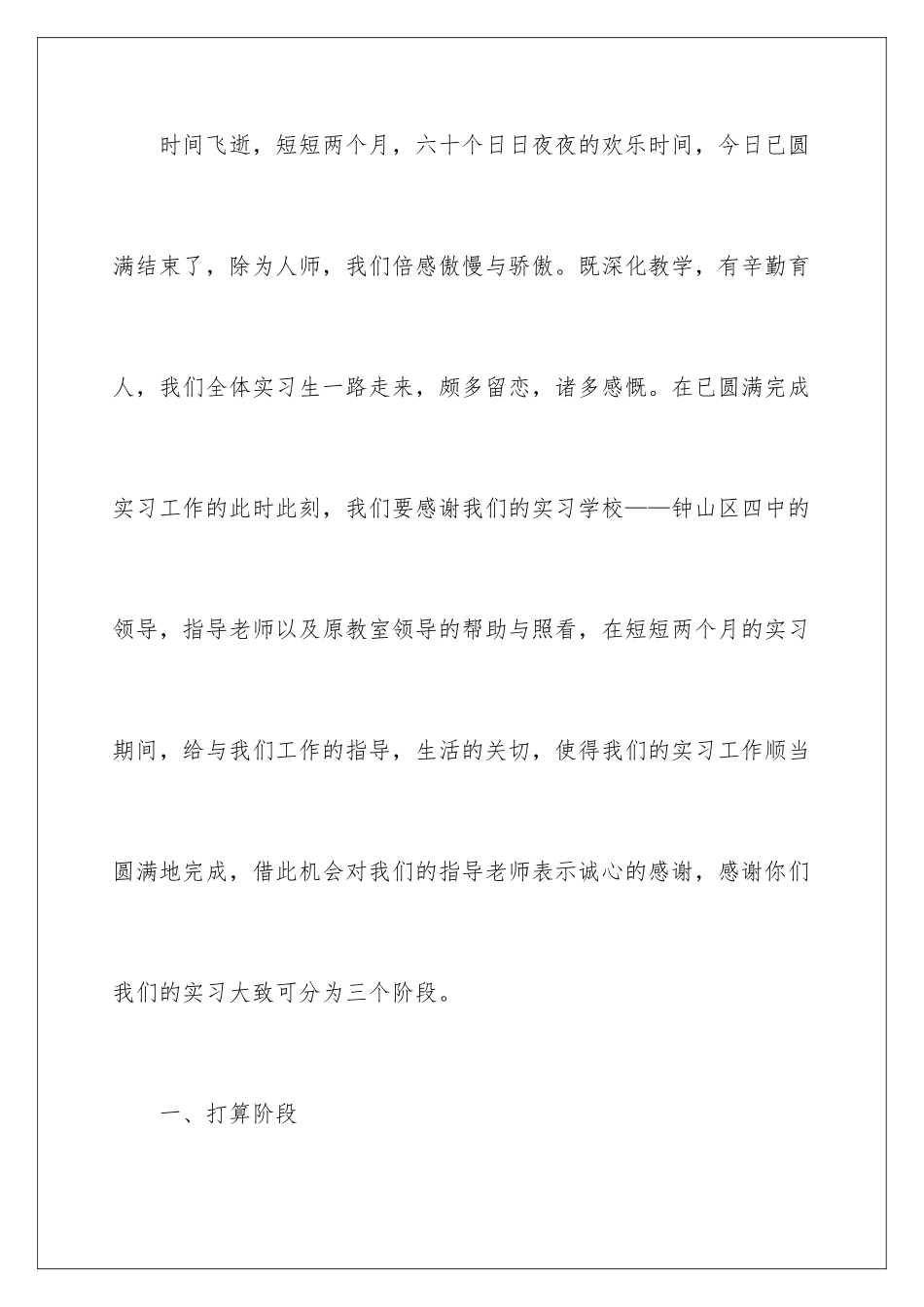 时间飞逝，短短两个月，六十个日日夜夜的欢乐时间，今日已圆满结束了，除为人师，我们倍感傲慢与骄傲。既深化教学，有辛勤育人，我们全体实习生一路走来，颇多留恋，诸多感慨。在已圆满完成实习工作的此时此刻，我们要感谢我们的实习学校——钟山区四中的领导，指导老师以及原教室领导的帮助与照看，在短短两个月的实习期间，给与我们工作的指导，生活的关切，使得我们的实习工作顺当圆满地完成，借此机会对我们的指导老师表示诚心的感谢，感谢你们我们的实习大致可分为三个阶段。

一、打算阶段